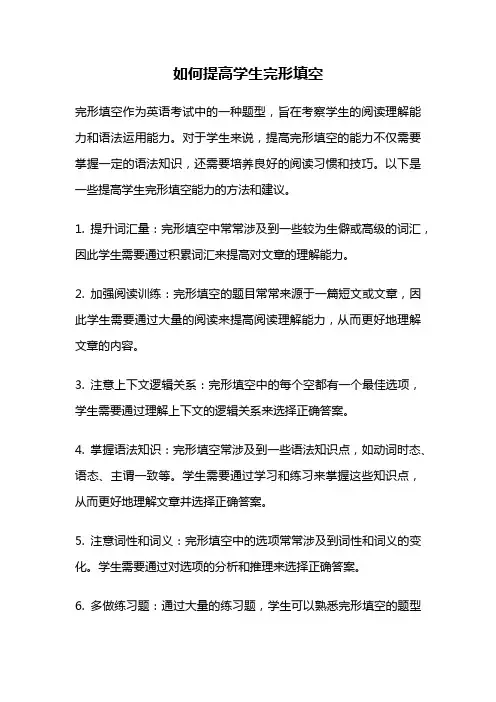 如何提高学生完形填空

完形填空作为英语考试中的一种题型，旨在考察学生的阅读理解能力和语法运用能力。对于学生来说，提高完形填空的能力不仅需要掌握一定的语法知识，还需要培养良好的阅读习惯和技巧。以下是一些提高学生完形填空能力的方法和建议。

1. 提升词汇量：完形填空中常常涉及到一些较为生僻或高级的词汇，因此学生需要通过积累词汇来提高对文章的理解能力。

2. 加强阅读训练：完形填空的题目常常来源于一篇短文或文章，因此学生需要通过大量的阅读来提高阅读理解能力，从而更好地理解文章的内容。

3. 注意上下文逻辑关系：完形填空中的每个空都有一个最佳选项，学生需要通过理解上下文的逻辑关系来选择正确答案。

4. 掌握语法知识：完形填空常涉及到一些语法知识点，如动词时态、语态、主谓一致等。学生需要通过学习和练习来掌握这些知识点，从而更好地理解文章并选择正确答案。

5. 注意词性和词义：完形填空中的选项常常涉及到词性和词义的变化。学生需要通过对选项的分析和推理来选择正确答案。

6. 多做练习题：通过大量的练习题，学生可以熟悉完形填空的题型